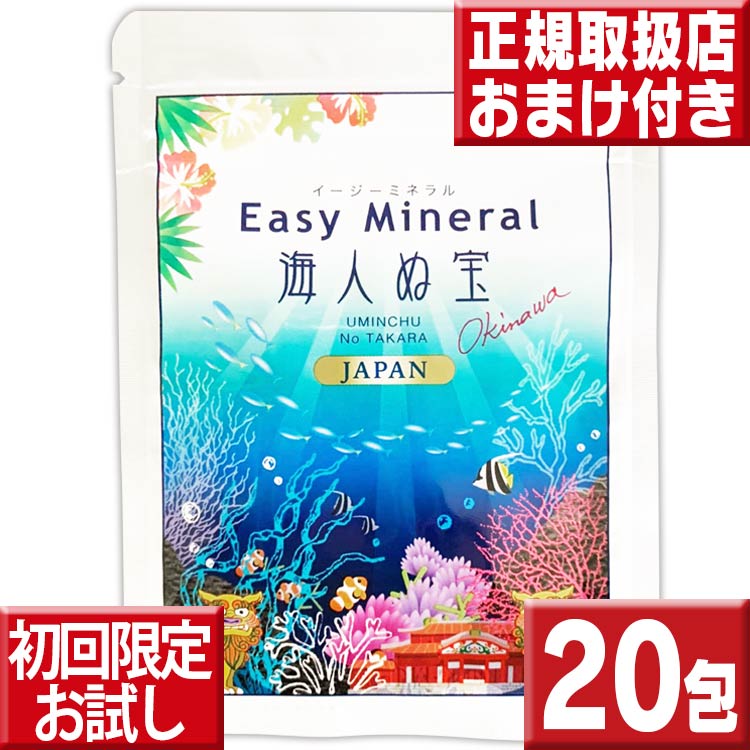 正規取扱店
おまけ付き

イージーミネラル
Easy Mineral
海人ぬ宝
UMINCHU
No TAKARA
Okinawa
JAPAN

初回限定
お試し

20包